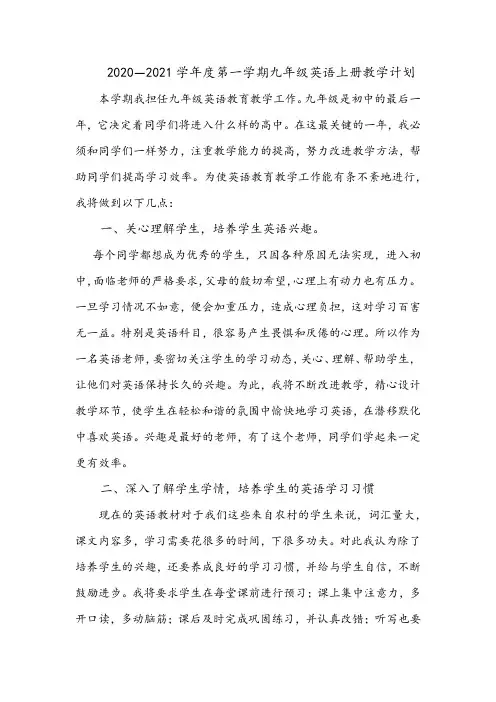 2020—2021 学年度第一学期九年级英语上册教学计划

本学期我担任九年级英语教育教学工作。九年级是初中的最后一年，它决定着同学们将进入什么样的高中。在这最关键的一年，我必须和同学们一样努力，注重教学能力的提高，努力改进教学方法，帮助同学们提高学习效率。为使英语教育教学工作能有条不紊地进行，我将做到以下几点：

一、关心理解学生，培养学生英语兴趣。

每个同学都想成为优秀的学生，只因各种原因无法实现，进入初中，面临老师的严格要求，父母的殷切希望，心理上有动力也有压力。一旦学习情况不如意，便会加重压力，造成心理负担，这对学习百害无一益。特别是英语科目，很容易产生畏惧和厌倦的心理。所以作为一名英语老师，要密切关注学生的学习动态，关心、理解、帮助学生，让他们对英语保持长久的兴趣。为此，我将不断改进教学，精心设计教学环节，使学生在轻松和谐的氛围中愉快地学习英语，在潜移默化中喜欢英语。兴趣是最好的老师，有了这个老师，同学们学起来一定更有效率。

二、深入了解学生学情，培养学生的英语学习习惯

现在的英语教材对于我们这些来自农村的学生来说，词汇量大，课文内容多，学习需要花很多的时间，下很多功夫。对此我认为除了培养学生的兴趣，还要养成良好的学习习惯，并给与学生自信，不断鼓励进步。我将要求学生在每堂课前进行预习；课上集中注意力，多开口读，多动脑筋；课后及时完成巩固练习，并认真改错；听写也要